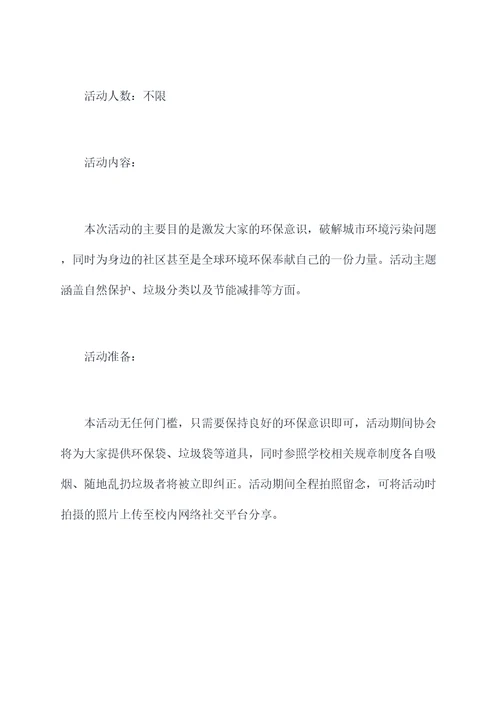 活动人数：不限

活动内容：

本次活动的主要目的是激发大家的环保意识，破解城市环境污染问题，同时为身边的社区甚至是全球环境环保奉献自己的一份力量。活动主题涵盖自然保护、垃圾分类以及节能减排等方面。

活动准备：

本活动无任何门槛，只需要保持良好的环保意识即可，活动期间协会将为大家提供环保袋、垃圾袋等道具，同时参照学校相关规章制度各自吸烟、随地乱扔垃圾者将被立即纠正。活动期间全程拍照留念，可将活动时拍摄的照片上传至校内网络社交平台分享。